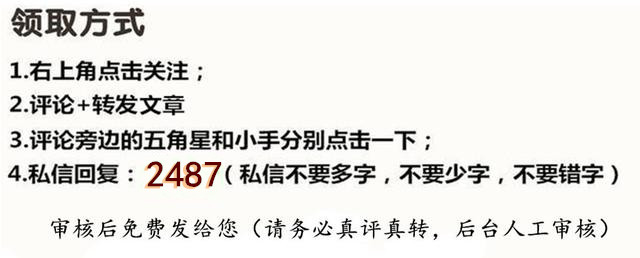 领取方式

1.右上角点击关注；

2.评论+转发文章

3.评论旁边的五角星和小手分别点击一下；

4.私信回复：2487（私信不要多字，不要少字，不要错字）

审核后免费发给您（请务必真评真转，后台人工审核）